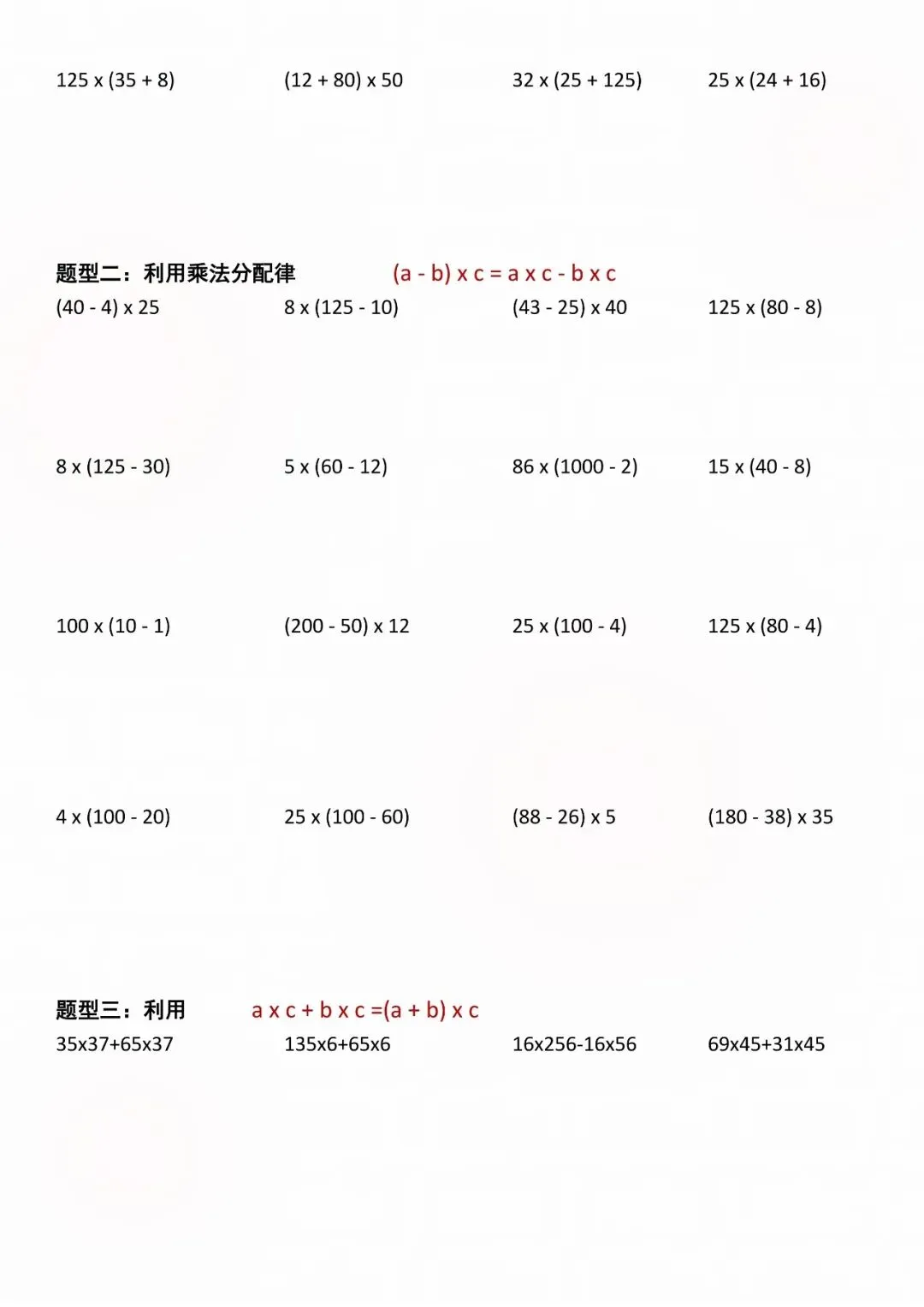 125 x (35 + 8)　　(12 + 80) x 50　　32 x (25 + 125)　　25 x (24 + 16)

题型二：利用乘法分配律　　(a - b) x c = a x c - b x c

(40 - 4) x 25　　8 x (125 - 10)　　(43 - 25) x 40　　125 x (80 - 8)

8 x (125 - 30)　　5 x (60 - 12)　　86 x (1000 - 2)　　15 x (40 - 8)

100 x (10 - 1)　　(200 - 50) x 12　　25 x (100 - 4)　　125 x (80 - 4)

4 x (100 - 20)　　25 x (100 - 60)　　(88 - 26) x 5　　(180 - 38) x 35

题型三：利用　　a x c + b x c =(a + b) x c

35x37+65x37　　135x6+65x6　　16x256-16x56　　69x45+31x45